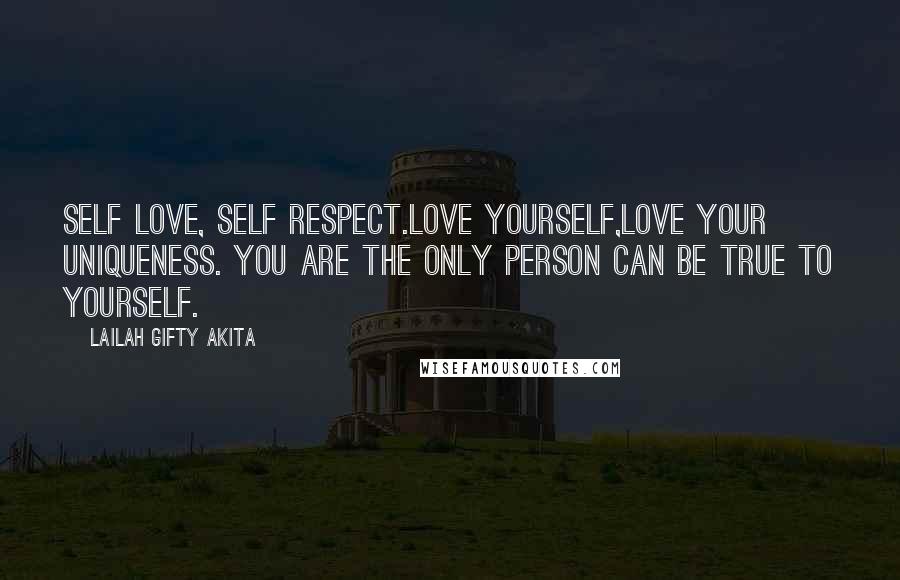 SELF LOVE, SELF RESPECT.LOVE YOURSELF,LOVE YOUR UNIQUENESS. YOU ARE THE ONLY PERSON CAN BE TRUE TO YOURSELF.

LAILAH GIFTY AKITA

WISEFAMOUSQUOTES.COM